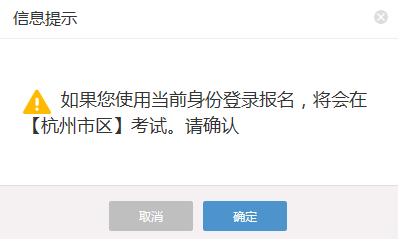 信息提示

如果您使用当前身份登录报名，将会在【杭州市区】考试。请确认

取消

确定